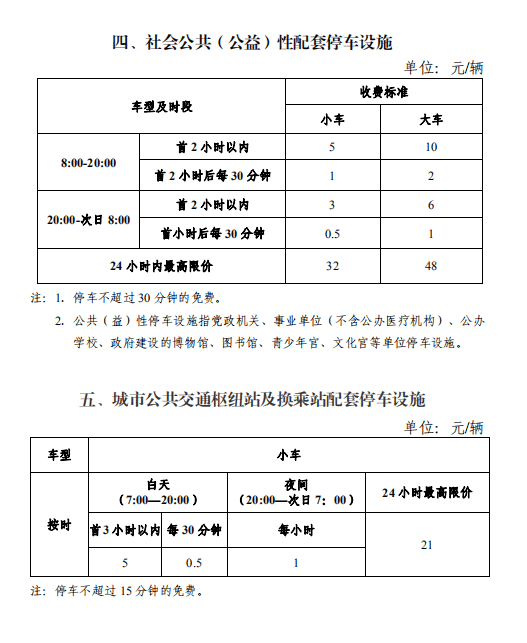 四、社会公共（公益）性配套停车设施

单位：元/辆

| 车型及时段 | | 收费标准 | |
|---|---|---|---|
| | | 小车 | 大车 |
| 8:00-20:00 | 首 2 小时以内 | 5 | 10 |
| | 首 2 小时后每 30 分钟 | 1 | 2 |
| 20:00-次日 8:00 | 首 2 小时以内 | 3 | 6 |
| | 首小时后每 30 分钟 | 0.5 | 1 |
| 24 小时内最高限价 | | 32 | 48 |

注：1. 停车不超过 30 分钟的免费。

2. 公共（益）性停车设施指党政机关、事业单位（不含公办医疗机构）、公办学校、政府建设的博物馆、图书馆、青少年宫、文化宫等单位停车设施。

五、城市公共交通枢纽站及换乘站配套停车设施

单位：元/辆

| 车型 | 小车 | | | |
|---|---|---|---|---|
| 按时 | 白天（7:00—20:00） | | 夜间（20:00—次日 7：00） | 24 小时最高限价 |
| | 首 3 小时以内 | 每 30 分钟 | 每小时 | 21 |
| | 5 | 0.5 | 1 | |

注：停车不超过 15 分钟的免费。